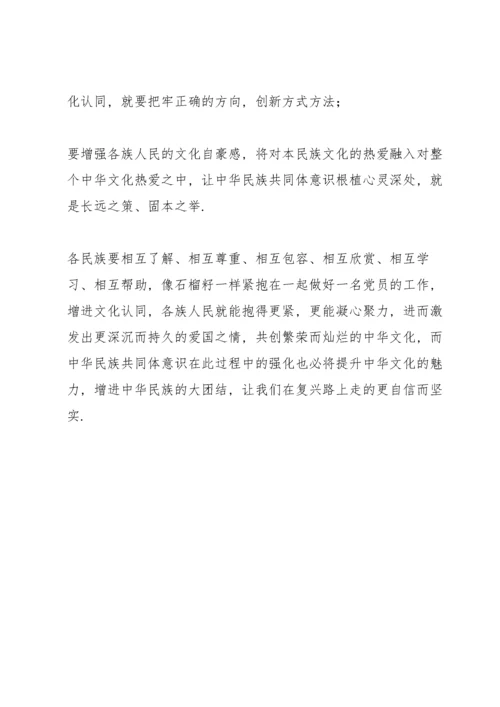 化认同，就要把牢正确的方向，创新方式方法；

要增强各族人民的文化自豪感，将对本民族文化的热爱融入对整个中华文化热爱之中，让中华民族共同体意识根植心灵深处，就是长远之策、固本之举.

各民族要相互了解、相互尊重、相互包容、相互欣赏、相互学习、相互帮助，像石榴籽一样紧抱在一起做好一名党员的工作，增进文化认同，各族人民就能抱得更紧，更能凝心聚力，进而激发出更深沉而持久的爱国之情，共创繁荣而灿烂的中华文化，而中华民族共同体意识在此过程中的强化也必将提升中华文化的魅力，增进中华民族的大团结，让我们在复兴路上走的更自信而坚实.